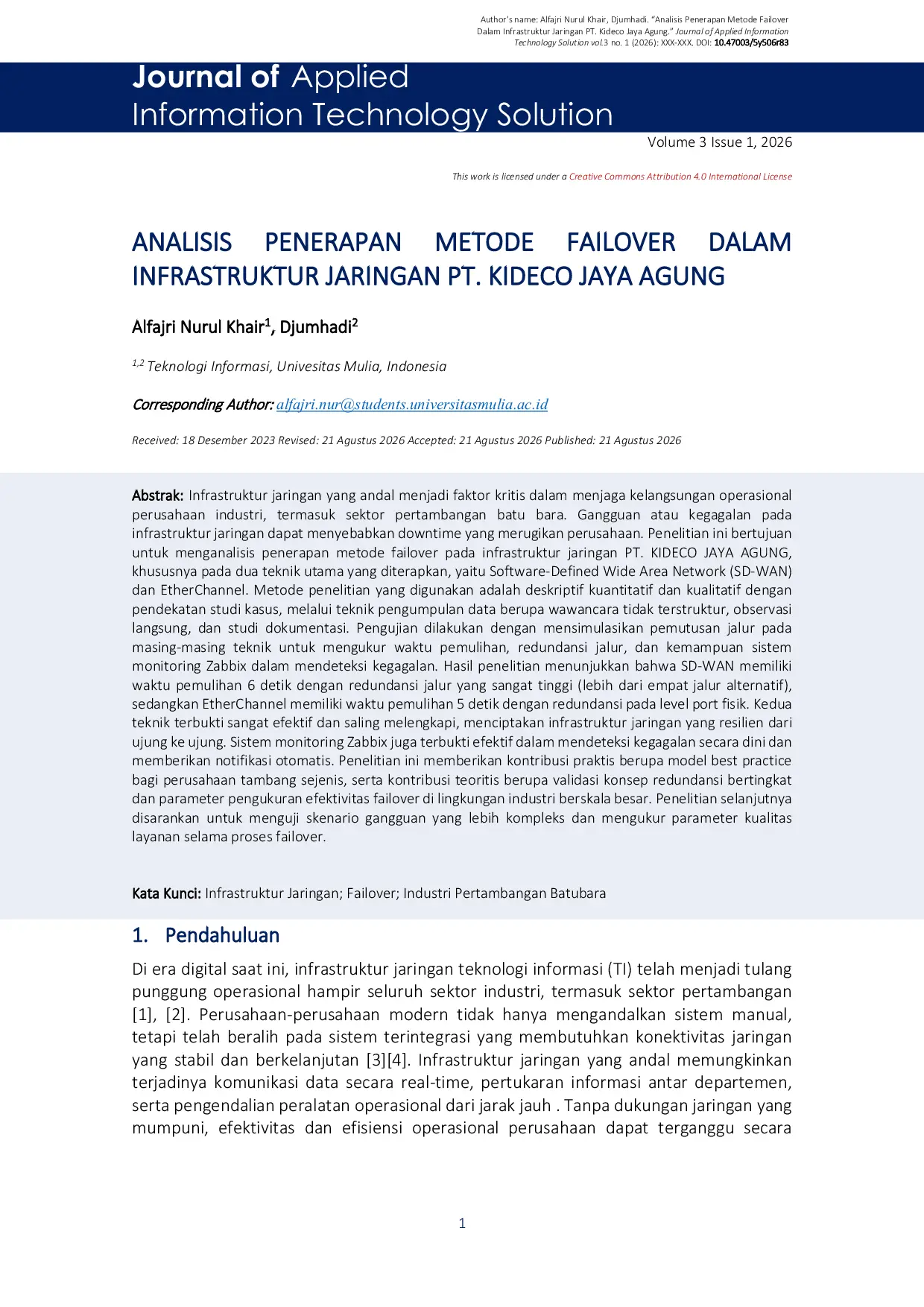 Author's name: Alfajri Nurul Khair, Djumhadi. "Analisis Penerapan Metode Failover Dalam Infrastruktur Jaringan PT. Kideco Jaya Agung." Journal of Applied Information Technology Solution vol.3 no. 1 (2026): XXX-XXX. DOI: 10.47003/5y506r83

Journal of Applied Information Technology Solution

Volume 3 Issue 1, 2026

This work is licensed under a Creative Commons Attribution 4.0 International License

ANALISIS PENERAPAN METODE FAILOVER DALAM INFRASTRUKTUR JARINGAN PT. KIDECO JAYA AGUNG

Alfajri Nurul Khair$^1$, Djumhadi$^2$

$^{1,2}$ Teknologi Informasi, Univesitas Mulia, Indonesia

Corresponding Author: alfajri.nur@students.universitasmulia.ac.id

Received: 18 Desember 2023 Revised: 21 Agustus 2026 Accepted: 21 Agustus 2026 Published: 21 Agustus 2026

Abstrak: Infrastruktur jaringan yang andal menjadi faktor kritis dalam menjaga kelangsungan operasional perusahaan industri, termasuk sektor pertambangan batu bara. Gangguan atau kegagalan pada infrastruktur jaringan dapat menyebabkan downtime yang merugikan perusahaan. Penelitian ini bertujuan untuk menganalisis penerapan metode failover pada infrastruktur jaringan PT. KIDECO JAYA AGUNG, khususnya pada dua teknik utama yang diterapkan, yaitu Software-Defined Wide Area Network (SD-WAN) dan EtherChannel. Metode penelitian yang digunakan adalah deskriptif kuantitatif dan kualitatif dengan pendekatan studi kasus, melalui teknik pengumpulan data berupa wawancara tidak terstruktur, observasi langsung, dan studi dokumentasi. Pengujian dilakukan dengan mensimulasikan pemutusan jalur pada masing-masing teknik untuk mengukur waktu pemulihan, redundansi jalur, dan kemampuan sistem monitoring Zabbix dalam mendeteksi kegagalan. Hasil penelitian menunjukkan bahwa SD-WAN memiliki waktu pemulihan 6 detik dengan redundansi jalur yang sangat tinggi (lebih dari empat jalur alternatif), sedangkan EtherChannel memiliki waktu pemulihan 5 detik dengan redundansi pada level port fisik. Kedua teknik terbukti sangat efektif dan saling melengkapi, menciptakan infrastruktur jaringan yang resilien dari ujung ke ujung. Sistem monitoring Zabbix juga terbukti efektif dalam mendeteksi kegagalan secara dini dan memberikan notifikasi otomatis. Penelitian ini memberikan kontribusi praktis berupa model best practice bagi perusahaan tambang sejenis, serta kontribusi teoritis berupa validasi konsep redundansi bertingkat dan parameter pengukuran efektivitas failover di lingkungan industri berskala besar. Penelitian selanjutnya disarankan untuk menguji skenario gangguan yang lebih kompleks dan mengukur parameter kualitas layanan selama proses failover.

Kata Kunci: Infrastruktur Jaringan; Failover; Industri Pertambangan Batubara

1. Pendahuluan

Di era digital saat ini, infrastruktur jaringan teknologi informasi (TI) telah menjadi tulang punggung operasional hampir seluruh sektor industri, termasuk sektor pertambangan [1], [2]. Perusahaan-perusahaan modern tidak hanya mengandalkan sistem manual, tetapi telah beralih pada sistem terintegrasi yang membutuhkan konektivitas jaringan yang stabil dan berkelanjutan [3][4]. Infrastruktur jaringan yang andal memungkinkan terjadinya komunikasi data secara real-time, pertukaran informasi antar departemen, serta pengendalian peralatan operasional dari jarak jauh . Tanpa dukungan jaringan yang mumpuni, efektivitas dan efisiensi operasional perusahaan dapat terganggu secara

1